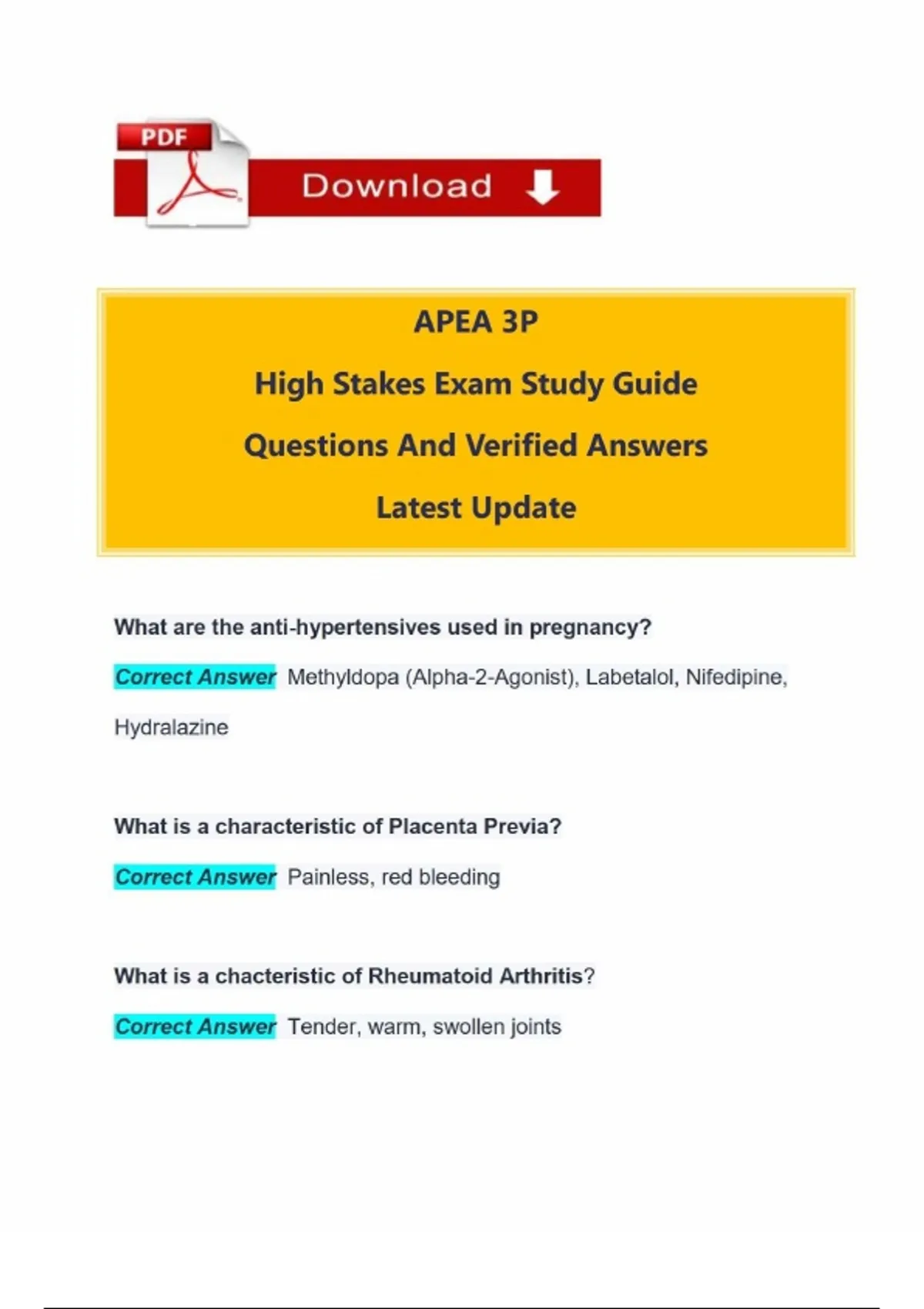 PDF

Download

APEA 3P
High Stakes Exam Study Guide
Questions And Verified Answers
Latest Update

What are the anti-hypertensives used in pregnancy?

Correct Answer Methyldopa (Alpha-2-Agonist), Labetalol, Nifedipine, Hydralazine

What is a characteristic of Placenta Previa?

Correct Answer Painless, red bleeding

What is a chacteristic of Rheumatoid Arthritis?

Correct Answer Tender, warm, swollen joints